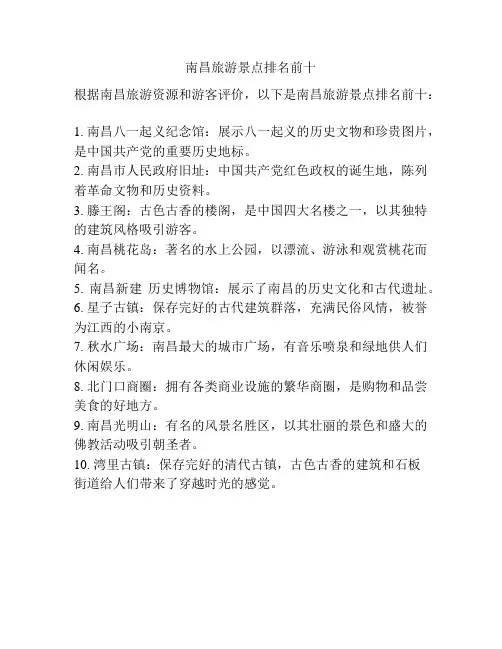 南昌旅游景点排名前十

根据南昌旅游资源和游客评价，以下是南昌旅游景点排名前十：

1. 南昌八一起义纪念馆：展示八一起义的历史文物和珍贵图片，是中国共产党的重要历史地标。
2. 南昌市人民政府旧址：中国共产党红色政权的诞生地，陈列着革命文物和历史资料。
3. 滕王阁：古色古香的楼阁，是中国四大名楼之一，以其独特的建筑风格吸引游客。
4. 南昌桃花岛：著名的水上公园，以漂流、游泳和观赏桃花而闻名。
5. 南昌新建 历史博物馆：展示了南昌的历史文化和古代遗址。
6. 星子古镇：保存完好的古代建筑群落，充满民俗风情，被誉为江西的小南京。
7. 秋水广场：南昌最大的城市广场，有音乐喷泉和绿地供人们休闲娱乐。
8. 北门口商圈：拥有各类商业设施的繁华商圈，是购物和品尝美食的好地方。
9. 南昌光明山：有名的风景名胜区，以其壮丽的景色和盛大的佛教活动吸引朝圣者。
10. 湾里古镇：保存完好的清代古镇，古色古香的建筑和石板街道给人们带来了穿越时光的感觉。